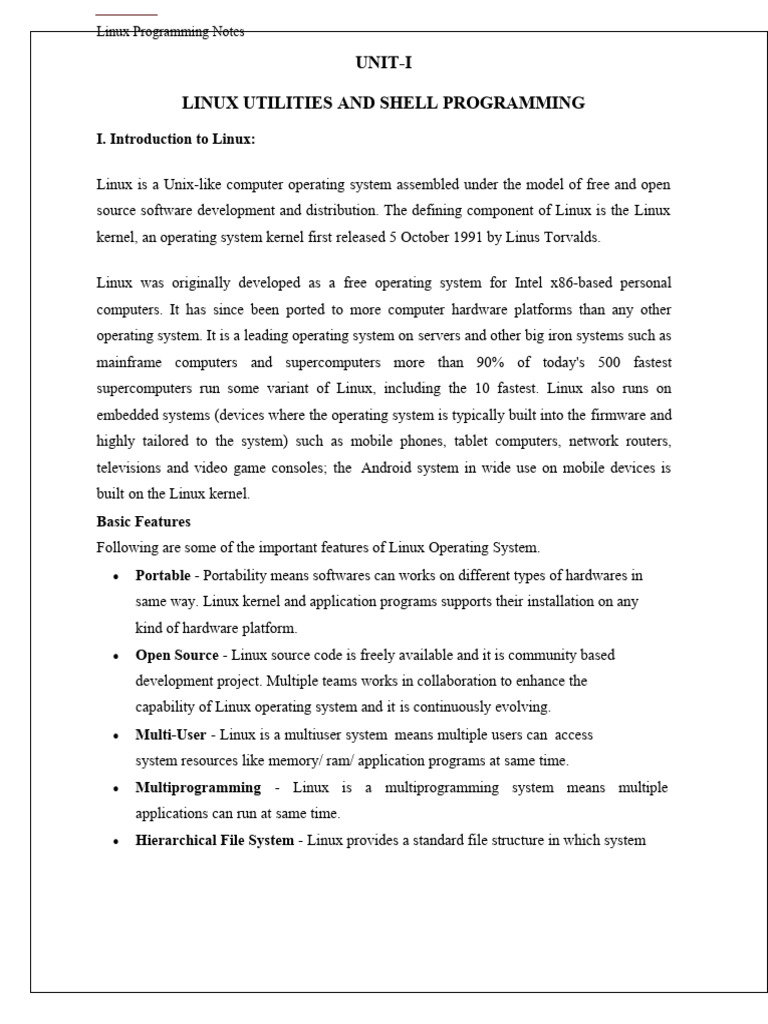 Linux Programming Notes

UNIT-I

LINUX UTILITIES AND SHELL PROGRAMMING

I. Introduction to Linux:

Linux is a Unix-like computer operating system assembled under the model of free and open source software development and distribution. The defining component of Linux is the Linux kernel, an operating system kernel first released 5 October 1991 by Linus Torvalds.

Linux was originally developed as a free operating system for Intel x86-based personal computers. It has since been ported to more computer hardware platforms than any other operating system. It is a leading operating system on servers and other big iron systems such as mainframe computers and supercomputers more than 90% of today's 500 fastest supercomputers run some variant of Linux, including the 10 fastest. Linux also runs on embedded systems (devices where the operating system is typically built into the firmware and highly tailored to the system) such as mobile phones, tablet computers, network routers, televisions and video game consoles; the Android system in wide use on mobile devices is built on the Linux kernel.

Basic Features

Following are some of the important features of Linux Operating System.

• Portable - Portability means softwares can works on different types of hardwares in same way. Linux kernel and application programs supports their installation on any kind of hardware platform.

• Open Source - Linux source code is freely available and it is community based development project. Multiple teams works in collaboration to enhance the capability of Linux operating system and it is continuously evolving.

• Multi-User - Linux is a multiuser system means multiple users can access system resources like memory/ ram/ application programs at same time.

• Multiprogramming - Linux is a multiprogramming system means multiple applications can run at same time.

• Hierarchical File System - Linux provides a standard file structure in which system